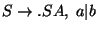 $S \rightarrow .SA,\ a|b$